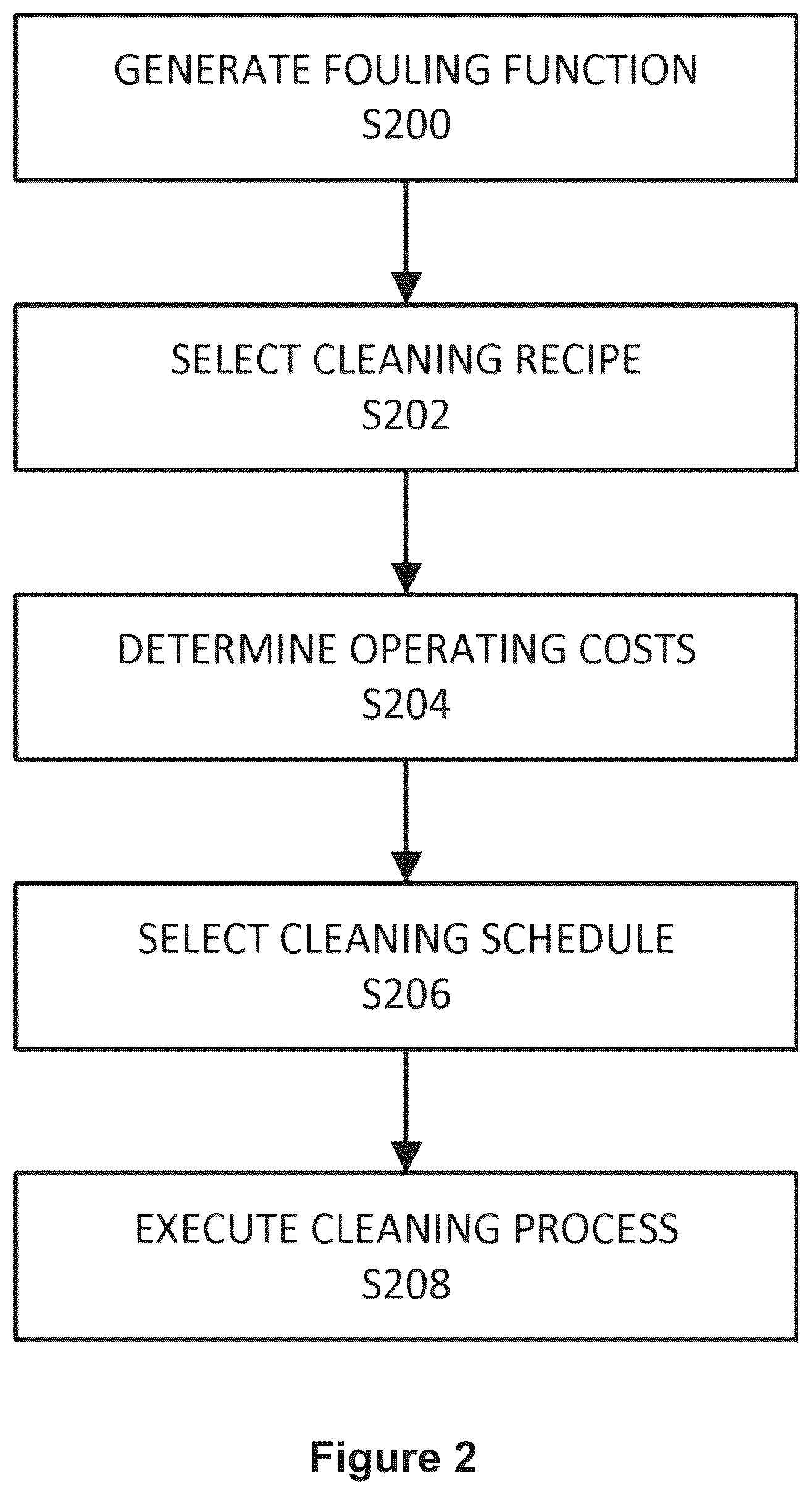 GENERATE FOULING FUNCTION
S200

SELECT CLEANING RECIPE
S202

DETERMINE OPERATING COSTS
S204

SELECT CLEANING SCHEDULE
S206

EXECUTE CLEANING PROCESS
S208

Figure 2